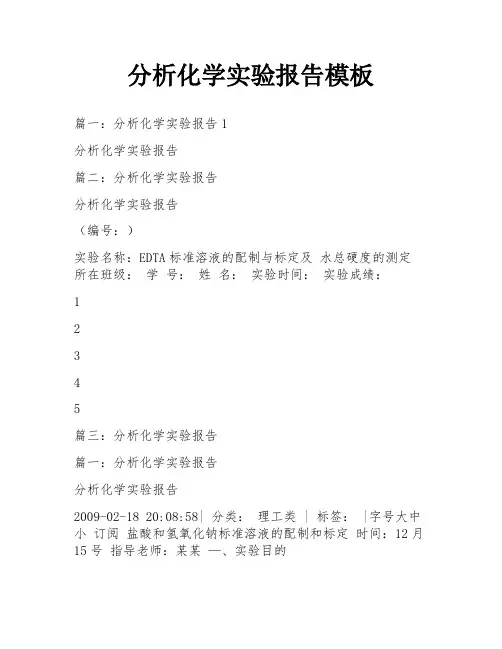 分析化学实验报告模板

篇一：分析化学实验报告 1

分析化学实验报告

篇二：分析化学实验报告

分析化学实验报告

（编号：）

实验名称：EDTA 标准溶液的配制与标定及 水总硬度的测定
所在班级： 学 号： 姓 名： 实验时间： 实验成绩：

1

2

3

4

5

篇三：分析化学实验报告

篇一：分析化学实验报告

分析化学实验报告

2009-02-18 20:08:58| 分类： 理工类 | 标签： |字号大中小 订阅 盐酸和氢氧化钠标准溶液的配制和标定 时间：12 月 15 号 指导老师：某某 一、实验目的